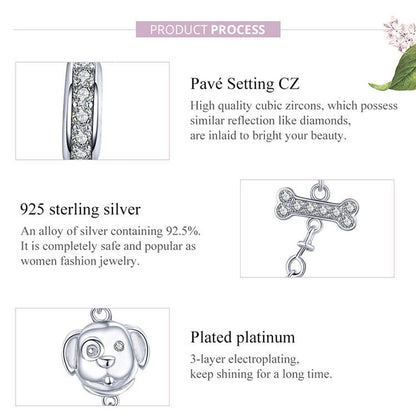 PRODUCT PROCESS

Pavé Setting CZ

High quality cubic zircons, which possess similar reflection like diamonds, are inlaid to bright your beauty.

925 sterling silver

An alloy of silver containing 92.5%. It is completely safe and popular as women fashion jewelry.

Plated platinum

3-layer electroplating, keep shining for a long time.